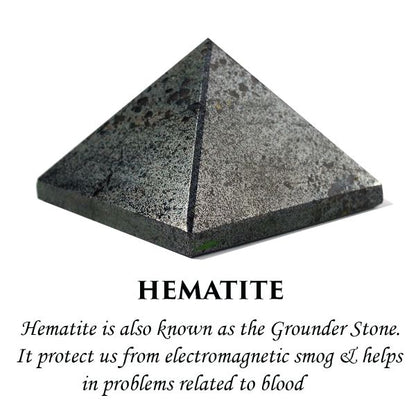 HEMATITE

Hematite is also known as the Grounder Stone. It protect us from electromagnetic smog & helps in problems related to blood